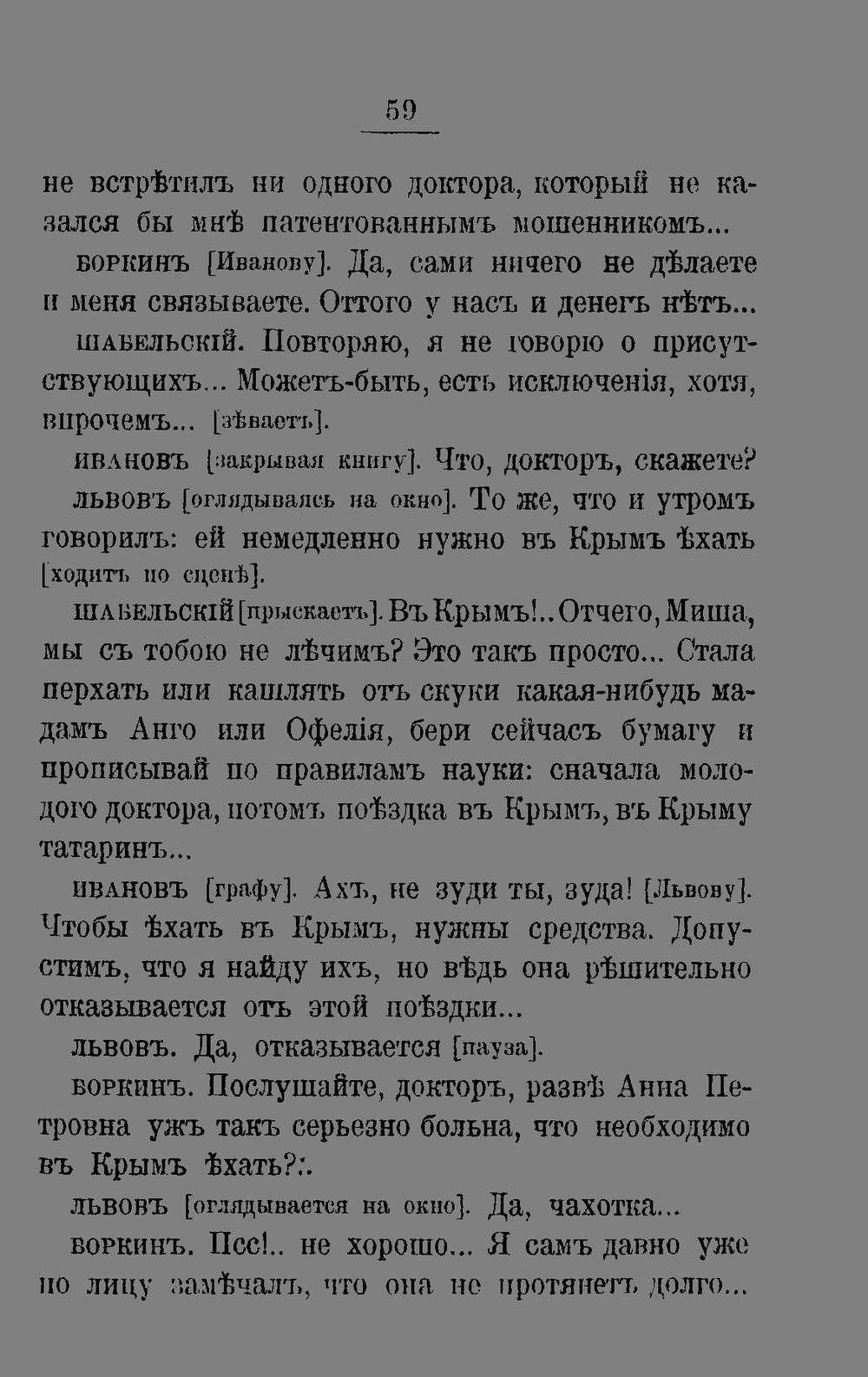 59

не встрѣтилъ ни одного доктора, который не казался бы мнѣ патентованнымъ мошенникомъ...

БОРКИНЪ [Иванову]. Да, сами ничего не дѣлаете и меня связываете. Оттого у насъ и денегъ нѣтъ...

ШАБЕЛЬСКІЙ. Повторяю, я не говорю о присутствующихъ... Можетъ-быть, есть исключенія, хотя, впрочемъ... [зѣваетъ].

ИВАНОВЪ [закрывая книгу]. Что, докторъ, скажете?

ЛЬВОВЪ [оглядываясь на окно]. То же, что и утромъ говорилъ: ей немедленно нужно въ Крымъ ѣхать [ходитъ по сценѣ].

ШАБЕЛЬСКІЙ [прыскаетъ]. Въ Крымъ!.. Отчего, Миша, мы съ тобою не лѣчимъ? Это такъ просто... Стала перхать или кашлять отъ скуки какая-нибудь мадамъ Анго или Офелія, бери сейчасъ бумагу и прописывай по правиламъ науки: сначала молодого доктора, потомъ поѣздка въ Крымъ, въ Крыму татаринъ...

ИВАНОВЪ [графу]. Ахъ, не зуди ты, зуда! [Львову]. Чтобы ѣхать въ Крымъ, нужны средства. Допустимъ, что я найду ихъ, но вѣдь она рѣшительно отказывается отъ этой поѣздки...

ЛЬВОВЪ. Да, отказывается [пауза].

БОРКИНЪ. Послушайте, докторъ, развѣ Анна Петровна ужъ такъ серьезно больна, что необходимо въ Крымъ ѣхать?:.

ЛЬВОВЪ [оглядывается на окно]. Да, чахотка...

БОРКИНЪ. Псс!.. не хорошо... Я самъ давно уже по лицу замѣчалъ, что она не протянетъ долго...